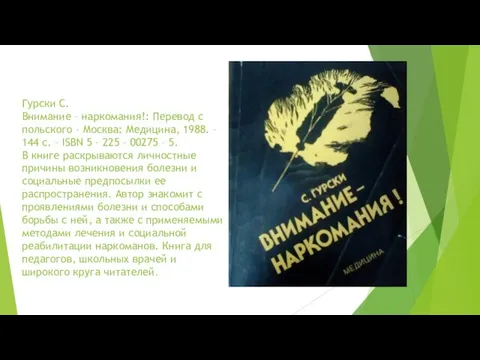 Гурски С.
Внимание – наркомания!: Перевод с польского – Москва: Медицина, 1988. – 144 с. – ISBN 5 – 225 – 00275 – 5.
В книге раскрываются личностные причины возникновения болезни и социальные предпосылки ее распространения. Автор знакомит с проявлениями болезни и способами борьбы с ней, а также с применяемыми методами лечения и социальной реабилитации наркоманов. Книга для педагогов, школьных врачей и широкого круга читателей.

С. ГУРСКИ
ВНИМАНИЕ – НАРКОМАНИЯ!
МЕДИЦИНА